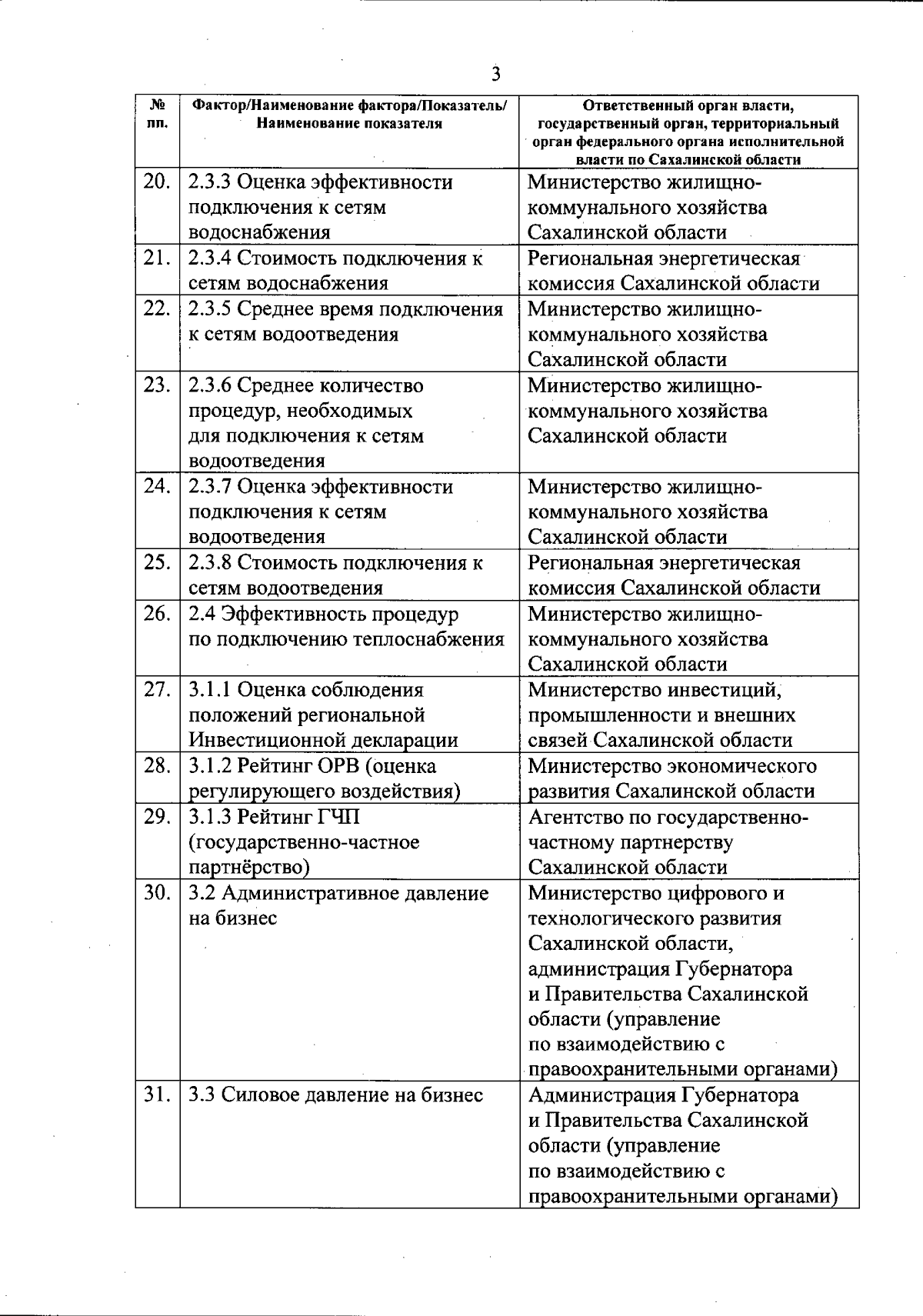 3

| № пп. | Фактор/Наименование фактора/Показатель/ Наименование показателя | Ответственный орган власти, государственный орган, территориальный орган федерального органа исполнительной власти по Сахалинской области |
|---|---|---|
| 20. | 2.3.3 Оценка эффективности подключения к сетям водоснабжения | Министерство жилищно-коммунального хозяйства Сахалинской области |
| 21. | 2.3.4 Стоимость подключения к сетям водоснабжения | Региональная энергетическая комиссия Сахалинской области |
| 22. | 2.3.5 Среднее время подключения к сетям водоотведения | Министерство жилищно-коммунального хозяйства Сахалинской области |
| 23. | 2.3.6 Среднее количество процедур, необходимых для подключения к сетям водоотведения | Министерство жилищно-коммунального хозяйства Сахалинской области |
| 24. | 2.3.7 Оценка эффективности подключения к сетям водоотведения | Министерство жилищно-коммунального хозяйства Сахалинской области |
| 25. | 2.3.8 Стоимость подключения к сетям водоотведения | Региональная энергетическая комиссия Сахалинской области |
| 26. | 2.4 Эффективность процедур по подключению теплоснабжения | Министерство жилищно-коммунального хозяйства Сахалинской области |
| 27. | 3.1.1 Оценка соблюдения положений региональной Инвестиционной декларации | Министерство инвестиций, промышленности и внешних связей Сахалинской области |
| 28. | 3.1.2 Рейтинг ОРВ (оценка регулирующего воздействия) | Министерство экономического развития Сахалинской области |
| 29. | 3.1.3 Рейтинг ГЧП (государственно-частное партнёрство) | Агентство по государственно-частному партнерству Сахалинской области |
| 30. | 3.2 Административное давление на бизнес | Министерство цифрового и технологического развития Сахалинской области, администрация Губернатора и Правительства Сахалинской области (управление по взаимодействию с правоохранительными органами) |
| 31. | 3.3 Силовое давление на бизнес | Администрация Губернатора и Правительства Сахалинской области (управление по взаимодействию с правоохранительными органами) |